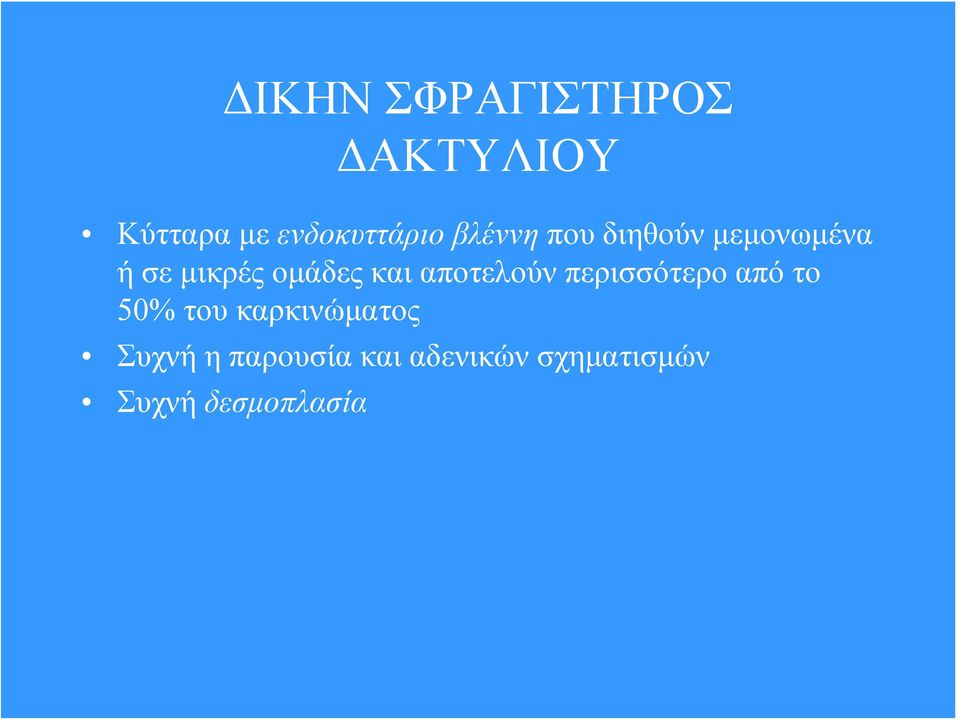 ΔΙΚΗΝ ΣΦΡΑΓΙΣΤΗΡΟΣ ΔΑΚΤΥΛΙΟΥ

• Κύτταρα με ενδοκυττάριο βλέννη που διηθούν μεμονωμένα ή σε μικρές ομάδες και αποτελούν περισσότερο από το 50% του καρκινώματος
• Συχνή η παρουσία και αδενικών σχηματισμών
• Συχνή δεσμοπλασία